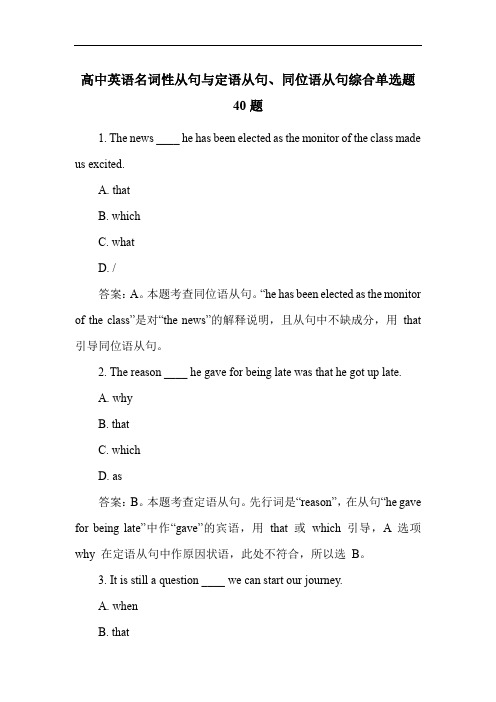 高中英语名词性从句与定语从句、同位语从句综合单选题 40 题

1. The news ____ he has been elected as the monitor of the class made us excited.

A. that

B. which

C. what

D. /

答案：A。本题考查同位语从句。“he has been elected as the monitor of the class”是对“the news”的解释说明，且从句中不缺成分，用 that 引导同位语从句。

2. The reason ____ he gave for being late was that he got up late.

A. why

B. that

C. which

D. as

答案：B。本题考查定语从句。先行词是“reason”，在从句“he gave for being late”中作“gave”的宾语，用 that 或 which 引导，A 选项 why 在定语从句中作原因状语，此处不符合，所以选 B。

3. It is still a question ____ we can start our journey.

A. when

B. that